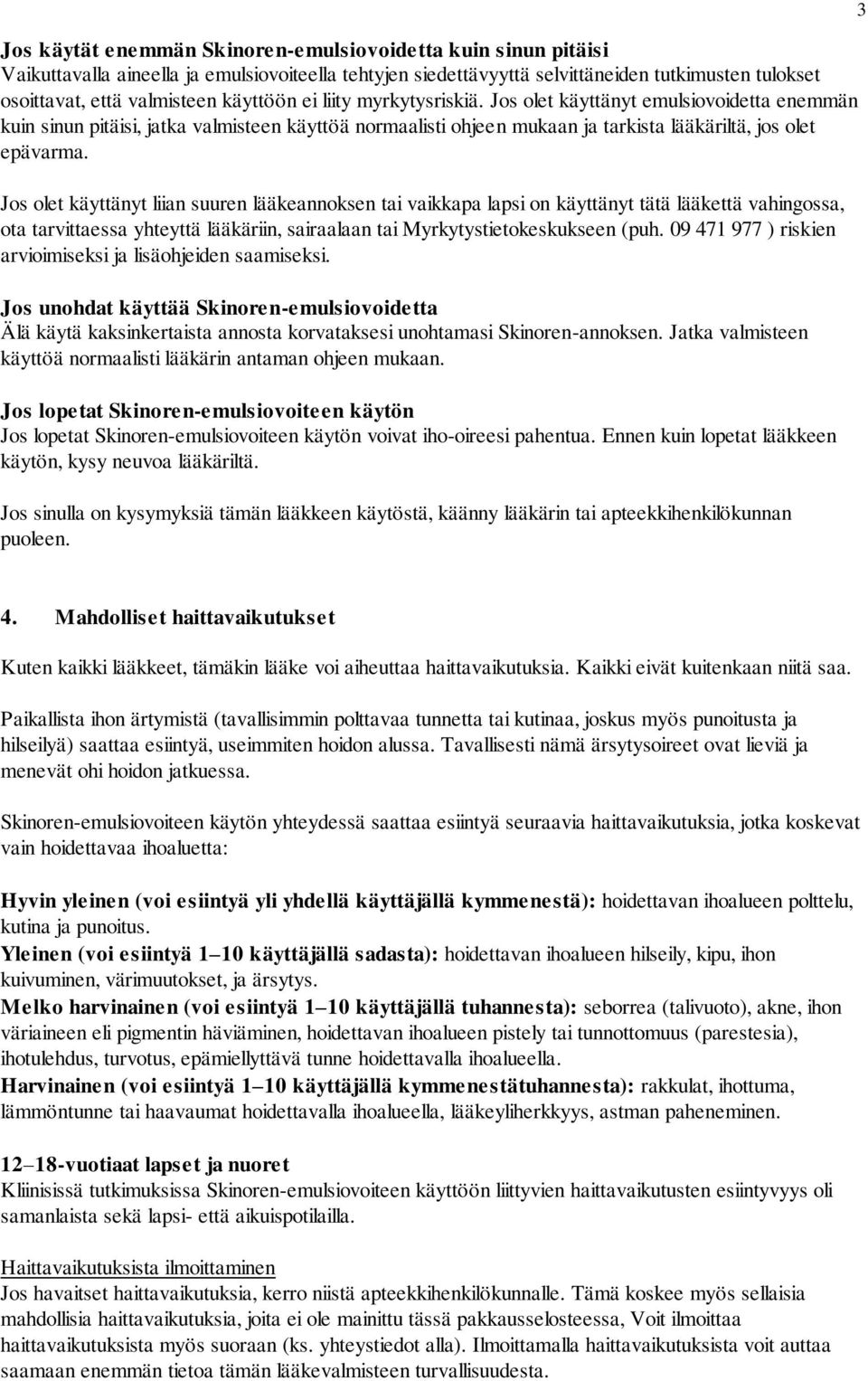 3

Jos käytät enemmän Skinoren-emulsiovoidetta kuin sinun pitäisi
Vaikuttavalla aineella ja emulsiovoiteella tehtyjen siedettävyyttä selvittäneiden tutkimusten tulokset osoittavat, että valmisteen käyttöön ei liity myrkytysriskiä. Jos olet käyttänyt emulsiovoidetta enemmän kuin sinun pitäisi, jatka valmisteen käyttöä normaalisti ohjeen mukaan ja tarkista lääkäriltä, jos olet epävarma.

Jos olet käyttänyt liian suuren lääkeannoksen tai vaikkapa lapsi on käyttänyt tätä lääkettä vahingossa, ota tarvittaessa yhteyttä lääkäriin, sairaalaan tai Myrkytystietokeskukseen (puh. 09 471 977 ) riskien arvioimiseksi ja lisäohjeiden saamiseksi.

Jos unohdat käyttää Skinoren-emulsiovoidetta
Älä käytä kaksinkertaista annosta korvataksesi unohtamasi Skinoren-annoksen. Jatka valmisteen käyttöä normaalisti lääkärin antaman ohjeen mukaan.

Jos lopetat Skinoren-emulsiovoiteen käytön
Jos lopetat Skinoren-emulsiovoiteen käytön voivat iho-oireesi pahentua. Ennen kuin lopetat lääkkeen käytön, kysy neuvoa lääkäriltä.

Jos sinulla on kysymyksiä tämän lääkkeen käytöstä, käänny lääkärin tai apteekkihenkilökunnan puoleen.

4. Mahdolliset haittavaikutukset

Kuten kaikki lääkkeet, tämäkin lääke voi aiheuttaa haittavaikutuksia. Kaikki eivät kuitenkaan niitä saa.

Paikallista ihon ärtymistä (tavallisimmin polttavaa tunnetta tai kutinaa, joskus myös punoitusta ja hilseilyä) saattaa esiintyä, useimmiten hoidon alussa. Tavallisesti nämä ärsytysoireet ovat lieviä ja menevät ohi hoidon jatkuessa.

Skinoren-emulsiovoiteen käytön yhteydessä saattaa esiintyä seuraavia haittavaikutuksia, jotka koskevat vain hoidettavaa ihoaluetta:

Hyvin yleinen (voi esiintyä yli yhdellä käyttäjällä kymmenestä): hoidettavan ihoalueen polttelu, kutina ja punoitus.
Yleinen (voi esiintyä 1–10 käyttäjällä sadasta): hoidettavan ihoalueen hilseily, kipu, ihon kuivuminen, värimuutokset, ja ärsytys.
Melko harvinainen (voi esiintyä 1–10 käyttäjällä tuhannesta): seborrea (talivuoto), akne, ihon väriaineen eli pigmentin häviäminen, hoidettavan ihoalueen pistely tai tunnottomuus (parestesia), ihotulehdus, turvotus, epämiellyttävä tunne hoidettavalla ihoalueella.
Harvinainen (voi esiintyä 1–10 käyttäjällä kymmenestätuhannesta): rakkulat, ihottuma, lämmöntunne tai haavaumat hoidettavalla ihoalueella, lääkeyliherkkyys, astman paheneminen.

12–18-vuotiaat lapset ja nuoret
Kliinisissä tutkimuksissa Skinoren-emulsiovoiteen käyttöön liittyvien haittavaikutusten esiintyvyys oli samanlaista sekä lapsi- että aikuispotilailla.

Haittavaikutuksista ilmoittaminen
Jos havaitset haittavaikutuksia, kerro niistä apteekkihenkilökunnalle. Tämä koskee myös sellaisia mahdollisia haittavaikutuksia, joita ei ole mainittu tässä pakkausselosteessa, Voit ilmoittaa haittavaikutuksista myös suoraan (ks. yhteystiedot alla). Ilmoittamalla haittavaikutuksista voit auttaa saamaan enemmän tietoa tämän lääkevalmisteen turvallisuudesta.